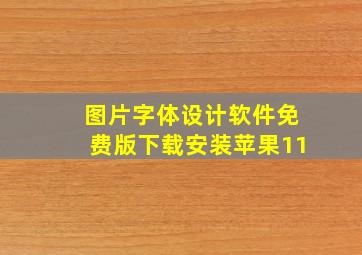 图片字体设计软件免费版下载安装苹果11